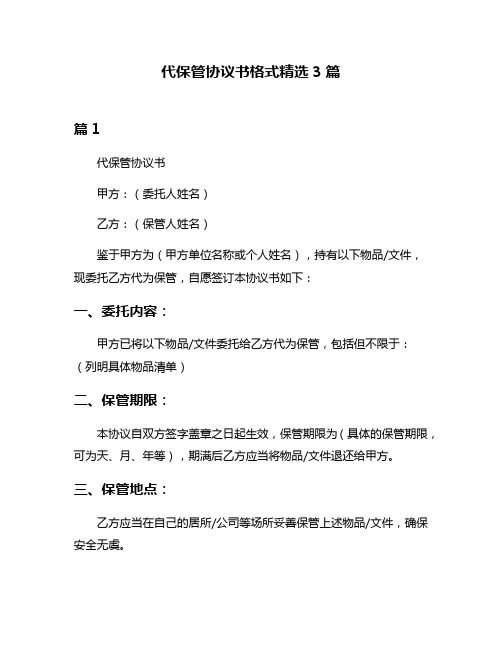 代保管协议书格式精选 3 篇

篇 1

代保管协议书

甲方：（委托人姓名）

乙方：（保管人姓名）

鉴于甲方为（甲方单位名称或个人姓名），持有以下物品/文件，现委托乙方代为保管，自愿签订本协议书如下：

一、委托内容：

甲方已将以下物品/文件委托给乙方代为保管，包括但不限于：（列明具体物品清单）

二、保管期限：

本协议自双方签字盖章之日起生效，保管期限为（具体的保管期限，可为天、月、年等），期满后乙方应当将物品/文件退还给甲方。

三、保管地点：

乙方应当在自己的居所/公司等场所妥善保管上述物品/文件，确保安全无虞。